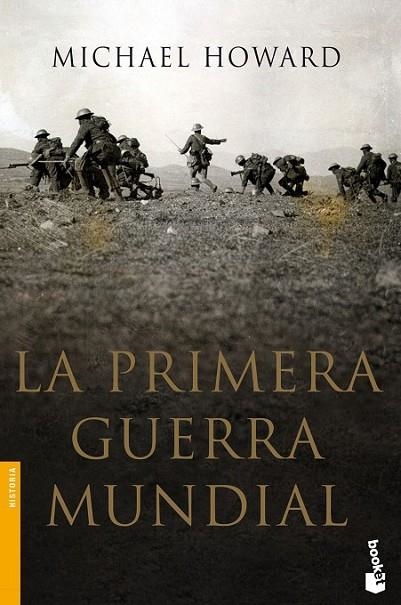 MICHAEL HOWARD

LA PRIMERA GUERRA MUNDIAL

HISTORIA

booket